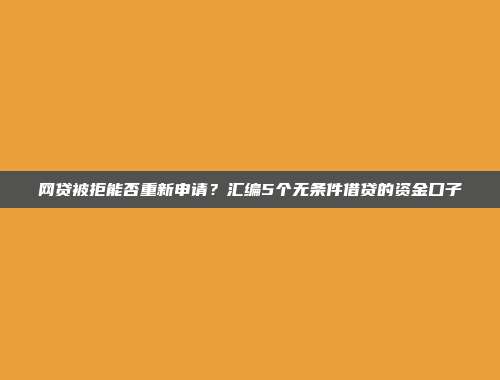 网贷被拒能否重新申请？汇编5个无条件借贷的资金口子